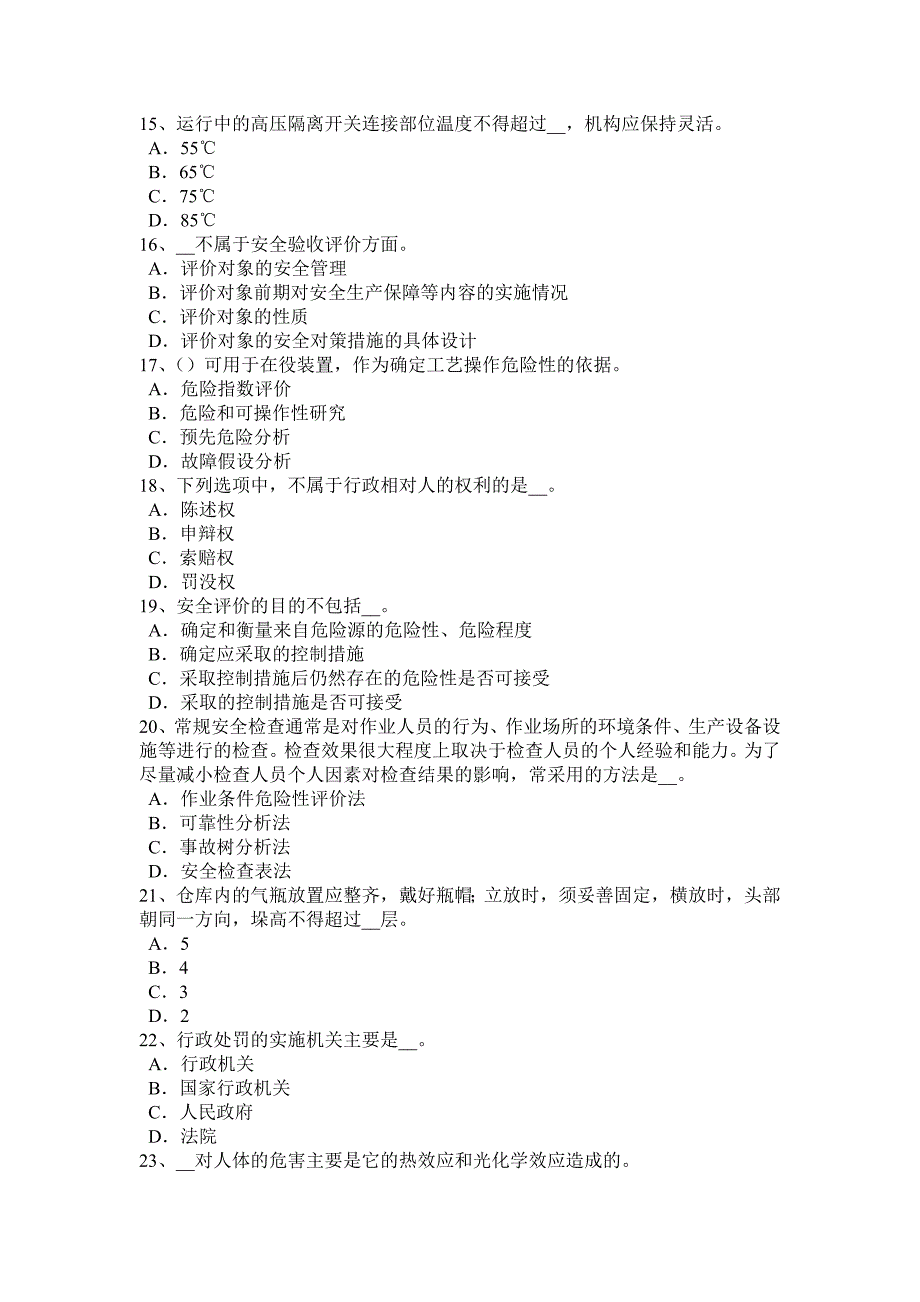 15、运行中的高压隔离开关连接部位温度不得超过__，机构应保持灵活。
A．55℃
B．65℃
C．75℃
D．85℃
16、__不属于安全验收评价方面。
A．评价对象的安全管理
B．评价对象前期对安全生产保障等内容的实施情况
C．评价对象的性质
D．评价对象的安全对策措施的具体设计
17、()可用于在役装置，作为确定工艺操作危险性的依据。
A．危险指数评价
B．危险和可操作性研究
C．预先危险分析
D．故障假设分析
18、下列选项中，不属于行政相对人的权利的是__。
A．陈述权
B．申辩权
C．索赔权
D．罚没权
19、安全评价的目的不包括__。
A．确定和衡量来自危险源的危险性、危险程度
B．确定应采取的控制措施
C．采取控制措施后仍然存在的危险性是否可接受
D．采取的控制措施是否可接受
20、常规安全检查通常是对作业人员的行为、作业场所的环境条件、生产设备设施等进行的检查。检查效果很大程度上取决于检查人员的个人经验和能力。为了尽量减小检查人员个人因素对检查结果的影响，常采用的方法是__。
A．作业条件危险性评价法
B．可靠性分析法
C．事故树分析法
D．安全检查表法
21、仓库内的气瓶放置应整齐，戴好瓶帽；立放时，须妥善固定，横放时，头部朝同一方向，垛高不得超过__层。
A．5
B．4
C．3
D．2
22、行政处罚的实施机关主要是__。
A．行政机关
B．国家行政机关
C．人民政府
D．法院
23、__对人体的危害主要是它的热效应和光化学效应造成的。